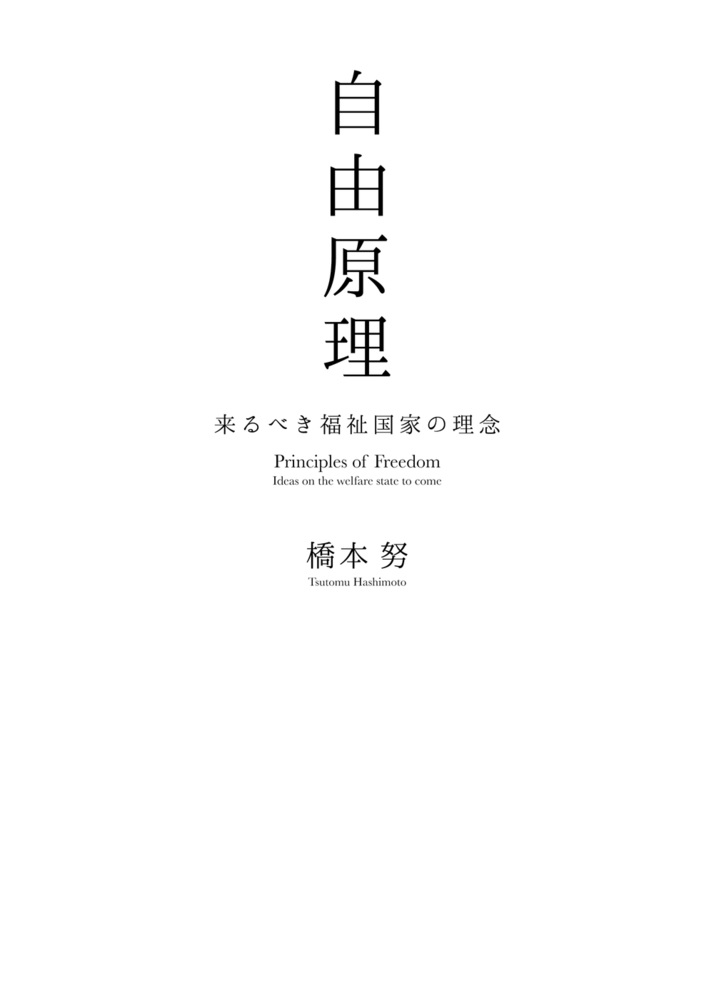 自由原理

来るべき福祉国家の理念

Principles of Freedom
Ideas on the welfare state to come

橋本 努
Tsutomu Hashimoto